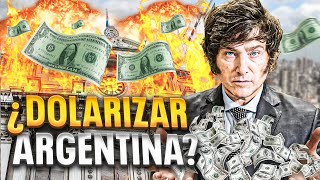 ¿DOLARIZAR ARGENTINA?